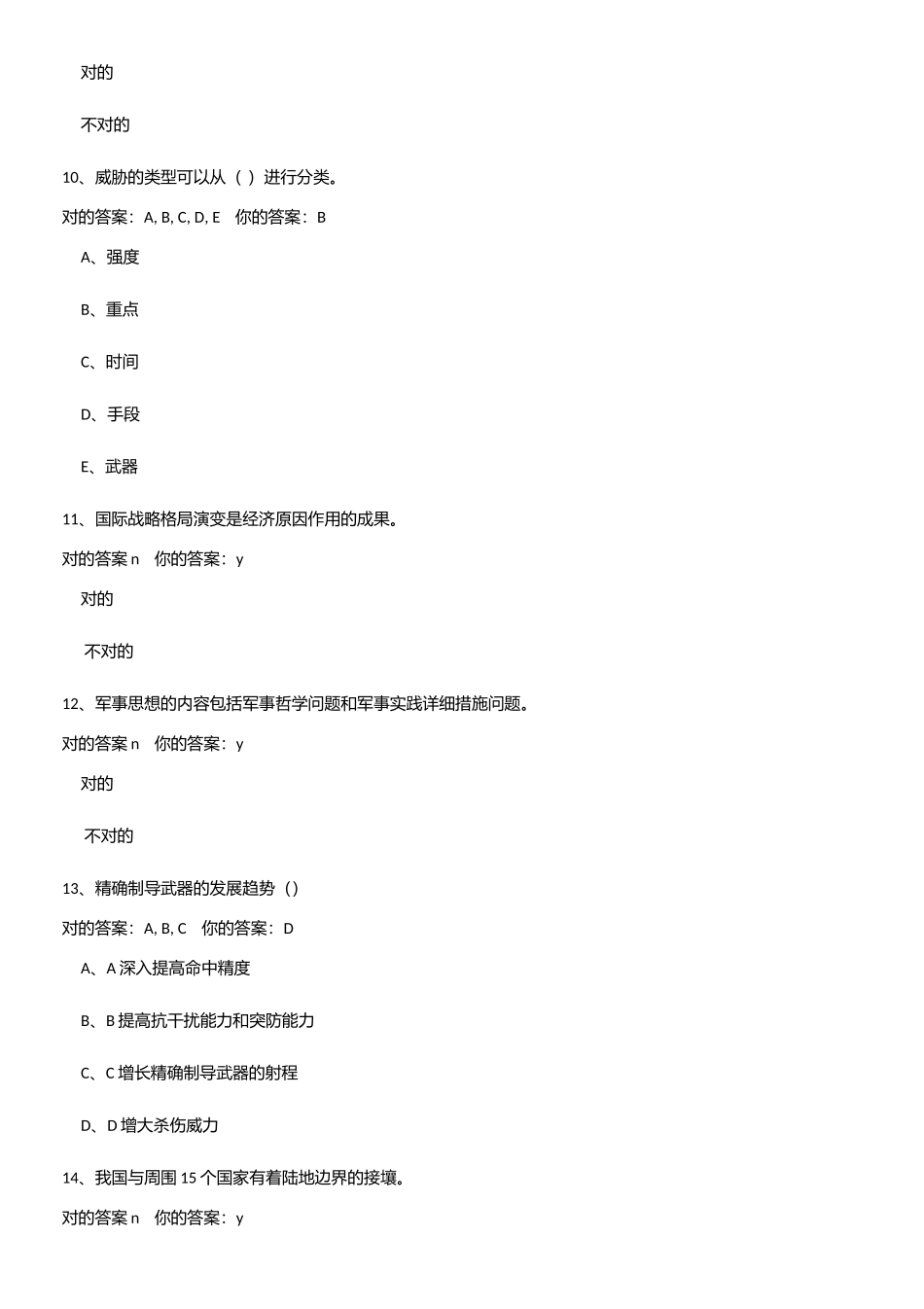 对的

不对的

10、威胁的类型可以从（ ）进行分类。

对的答案：A, B, C, D, E　你的答案：B

A、强度

B、重点

C、时间

D、手段

E、武器

11、国际战略格局演变是经济原因作用的成果。

对的答案 n　你的答案：y

对的

不对的

12、军事思想的内容包括军事哲学问题和军事实践详细措施问题。

对的答案 n　你的答案：y

对的

不对的

13、精确制导武器的发展趋势（）

对的答案：A, B, C　你的答案：D

A、A 深入提高命中精度

B、B 提高抗干扰能力和突防能力

C、C 增长精确制导武器的射程

D、D 增大杀伤威力

14、我国与周围 15 个国家有着陆地边界的接壤。

对的答案 n　你的答案：y